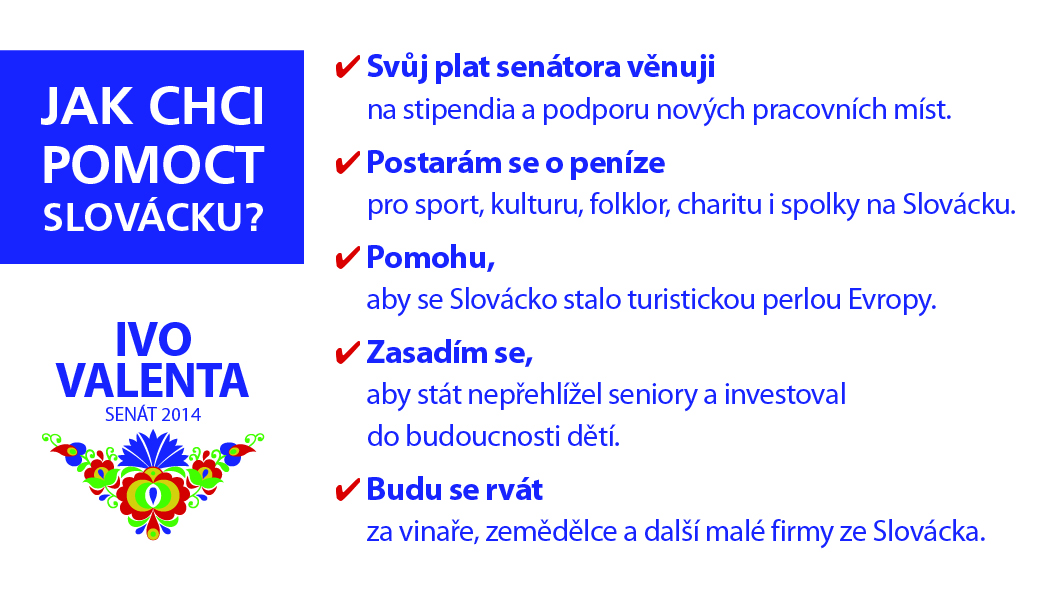 JAK CHCI POMOCT SLOVÁCKU?

IVO VALENTA
SENÁT 2014

✔ Svůj plat senátora věnuji
na stipendia a podporu nových pracovních míst.

✔ Postarám se o peníze
pro sport, kulturu, folklor, charitu i spolky na Slovácku.

✔ Pomohu,
aby se Slovácko stalo turistickou perlou Evropy.

✔ Zasadím se,
aby stát nepřehlížel seniory a investoval do budoucnosti dětí.

✔ Budu se rvát
za vinaře, zemědělce a další malé firmy ze Slovácka.